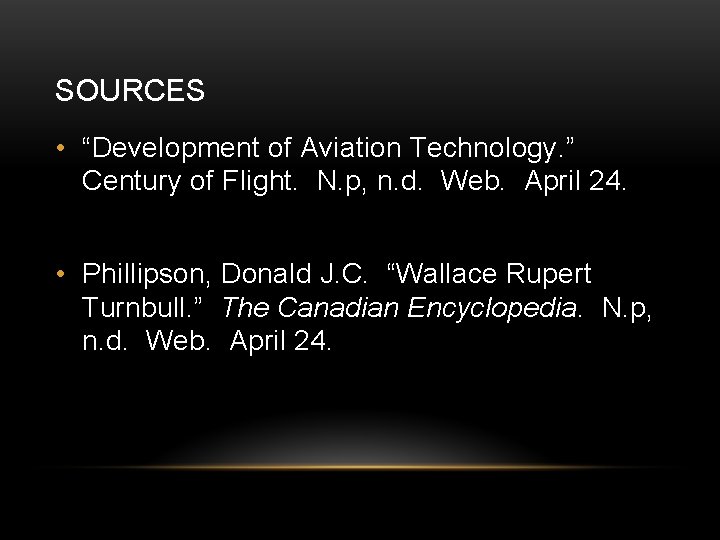 SOURCES

• "Development of Aviation Technology." Century of Flight. N.p, n.d. Web. April 24.

• Phillipson, Donald J.C. "Wallace Rupert Turnbull." The Canadian Encyclopedia. N.p, n.d. Web. April 24.